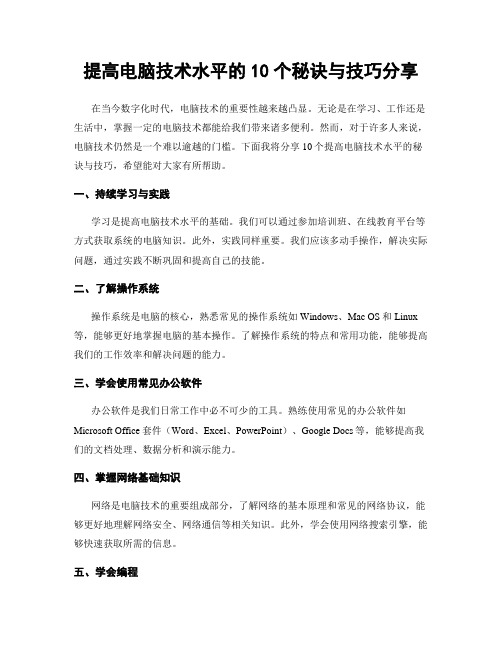 提高电脑技术水平的 10 个秘诀与技巧分享

在当今数字化时代，电脑技术的重要性越来越凸显。无论是在学习、工作还是生活中，掌握一定的电脑技术都能给我们带来诸多便利。然而，对于许多人来说，电脑技术仍然是一个难以逾越的门槛。下面我将分享 10 个提高电脑技术水平的秘诀与技巧，希望能对大家有所帮助。

一、持续学习与实践

学习是提高电脑技术水平的基础。我们可以通过参加培训班、在线教育平台等方式获取系统的电脑知识。此外，实践同样重要。我们应该多动手操作，解决实际问题，通过实践不断巩固和提高自己的技能。

二、了解操作系统

操作系统是电脑的核心，熟悉常见的操作系统如 Windows、Mac OS 和 Linux 等，能够更好地掌握电脑的基本操作。了解操作系统的特点和常用功能，能够提高我们的工作效率和解决问题的能力。

三、学会使用常见办公软件

办公软件是我们日常工作中必不可少的工具。熟练使用常见的办公软件如 Microsoft Office 套件（Word、Excel、PowerPoint）、Google Docs 等，能够提高我们的文档处理、数据分析和演示能力。

四、掌握网络基础知识

网络是电脑技术的重要组成部分，了解网络的基本原理和常见的网络协议，能够更好地理解网络安全、网络通信等相关知识。此外，学会使用网络搜索引擎，能够快速获取所需的信息。

五、学会编程